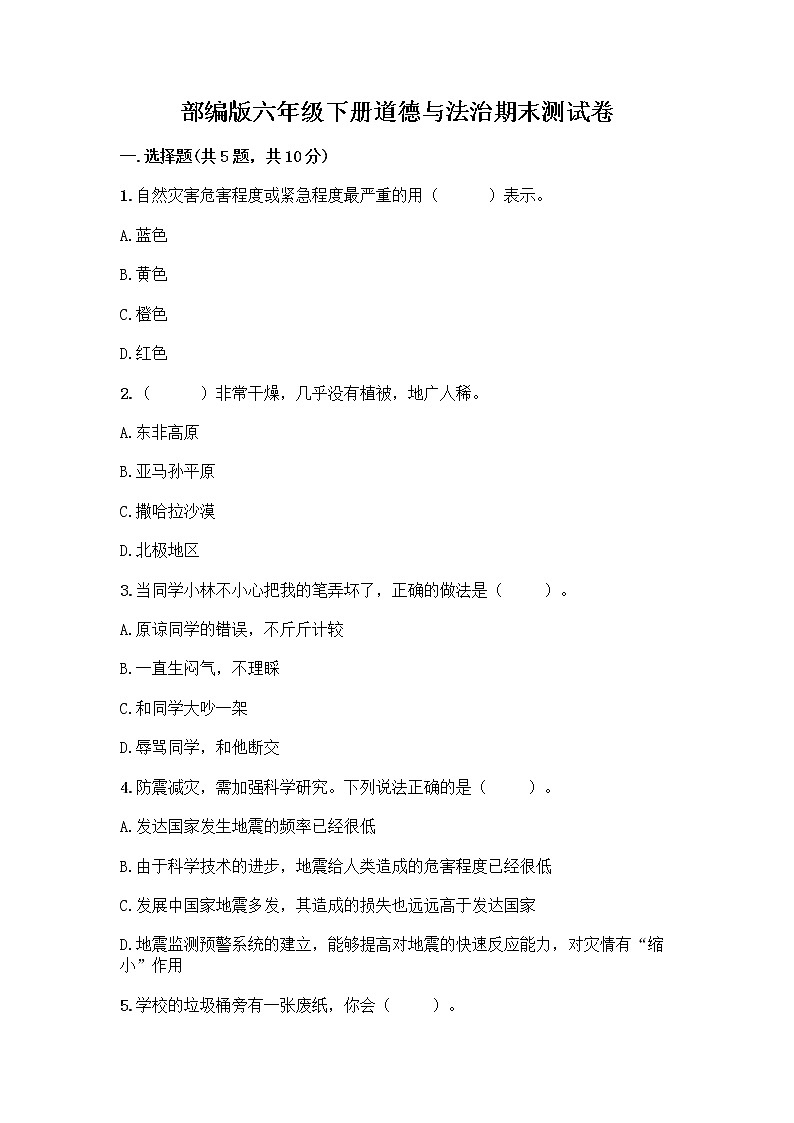 部编版六年级下册道德与法治期末测试卷

一.选择题(共5题，共10分)

1.自然灾害危害程度或紧急程度最严重的用（　　）表示。

A.蓝色

B.黄色

C.橙色

D.红色

2.（　　）非常干燥，几乎没有植被，地广人稀。

A.东非高原

B.亚马孙平原

C.撒哈拉沙漠

D.北极地区

3.当同学小林不小心把我的笔弄坏了，正确的做法是（　　）。

A.原谅同学的错误，不斤斤计较

B.一直生闷气，不理睬

C.和同学大吵一架

D.辱骂同学，和他断交

4.防震减灾，需加强科学研究。下列说法正确的是（　　）。

A.发达国家发生地震的频率已经很低

B.由于科学技术的进步，地震给人类造成的危害程度已经很低

C.发展中国家地震多发，其造成的损失也远远高于发达国家

D.地震监测预警系统的建立，能够提高对地震的快速反应能力，对灾情有“缩小”作用

5.学校的垃圾桶旁有一张废纸，你会（　　）。